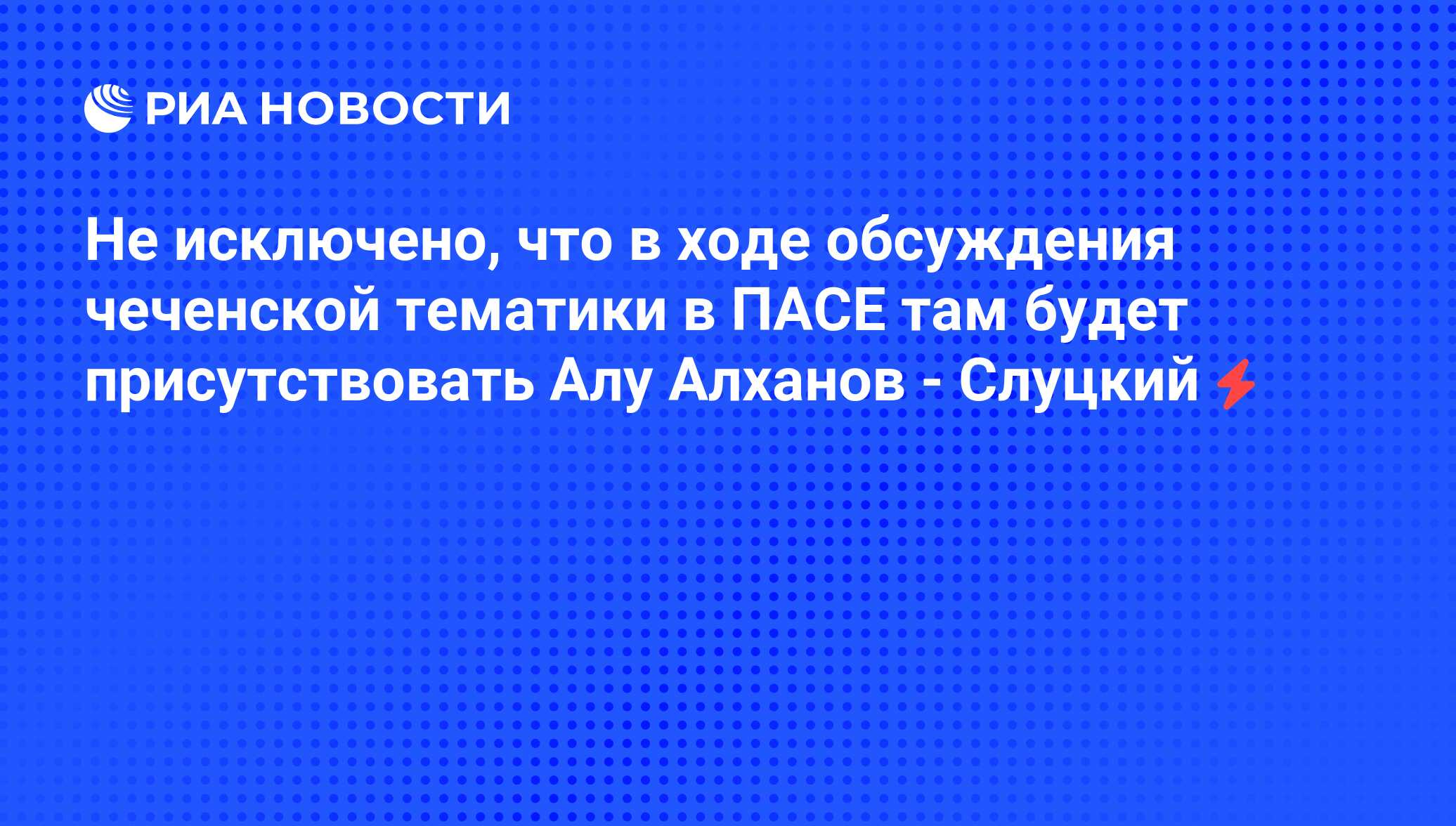 РИА НОВОСТИ

Не исключено, что в ходе обсуждения чеченской тематики в ПАСЕ там будет присутствовать Алу Алханов - Слуцкий